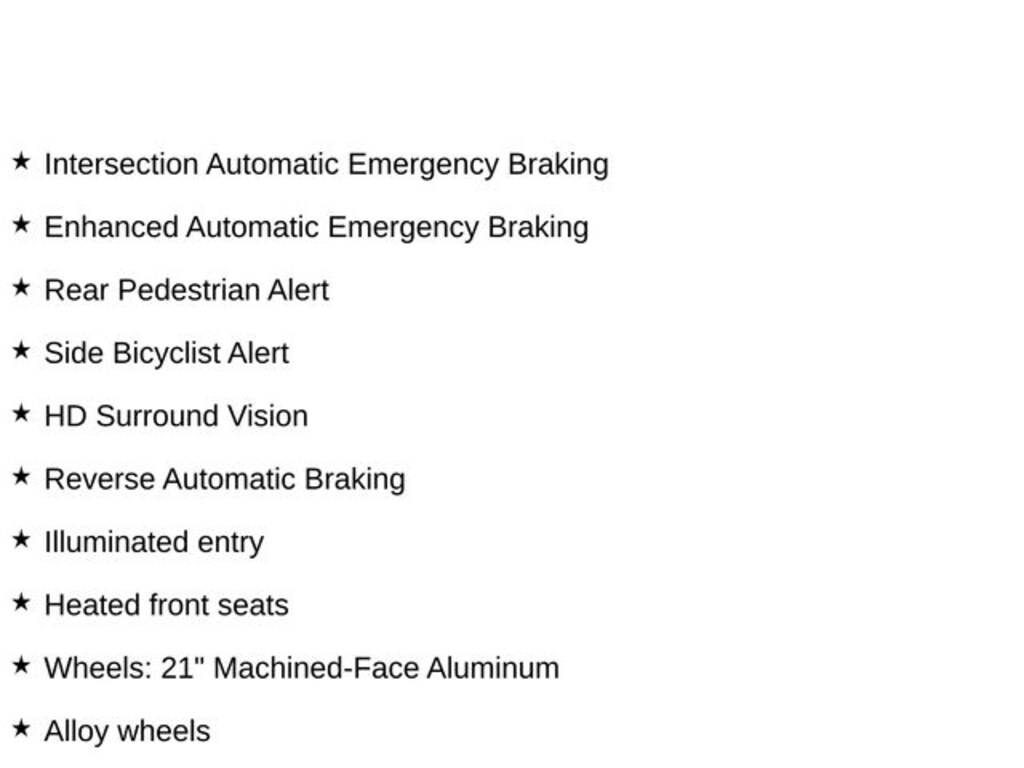 ★ Intersection Automatic Emergency Braking

★ Enhanced Automatic Emergency Braking

★ Rear Pedestrian Alert

★ Side Bicyclist Alert

★ HD Surround Vision

★ Reverse Automatic Braking

★ Illuminated entry

★ Heated front seats

★ Wheels: 21" Machined-Face Aluminum

★ Alloy wheels